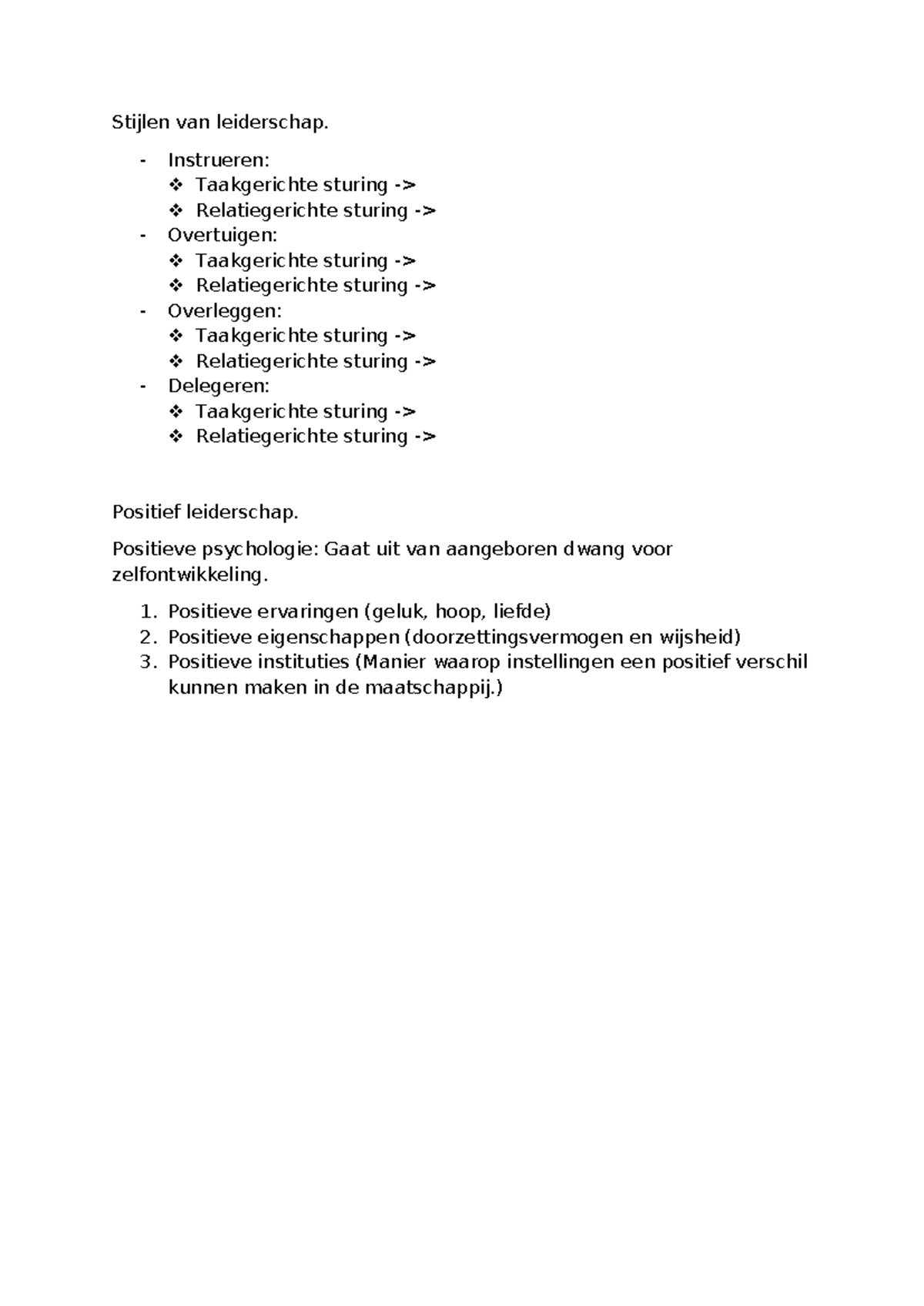 Stijlen van leiderschap.

- Instrueren:
❖ Taakgerichte sturing ->
❖ Relatiegerichte sturing ->
- Overtuigen:
❖ Taakgerichte sturing ->
❖ Relatiegerichte sturing ->
- Overleggen:
❖ Taakgerichte sturing ->
❖ Relatiegerichte sturing ->
- Delegeren:
❖ Taakgerichte sturing ->
❖ Relatiegerichte sturing ->

Positief leiderschap.

Positieve psychologie: Gaat uit van aangeboren dwang voor zelfontwikkeling.

1. Positieve ervaringen (geluk, hoop, liefde)
2. Positieve eigenschappen (doorzettingsvermogen en wijsheid)
3. Positieve instituties (Manier waarop instellingen een positief verschil kunnen maken in de maatschappij.)